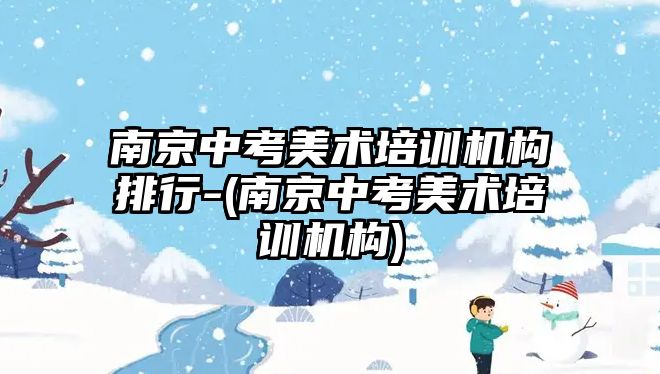 南京中考美术培训机构排行-(南京中考美术培训机构)